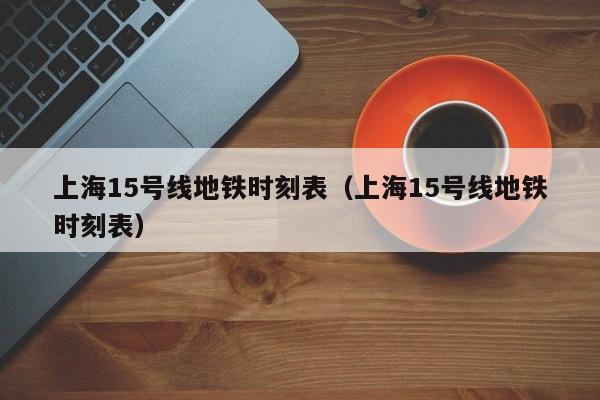 上海15号线地铁时刻表（上海15号线地铁时刻表）